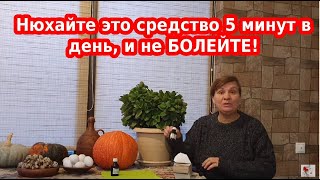 Нюхайте это средство 5 минут в день, и не БОЛЕЙТЕ!